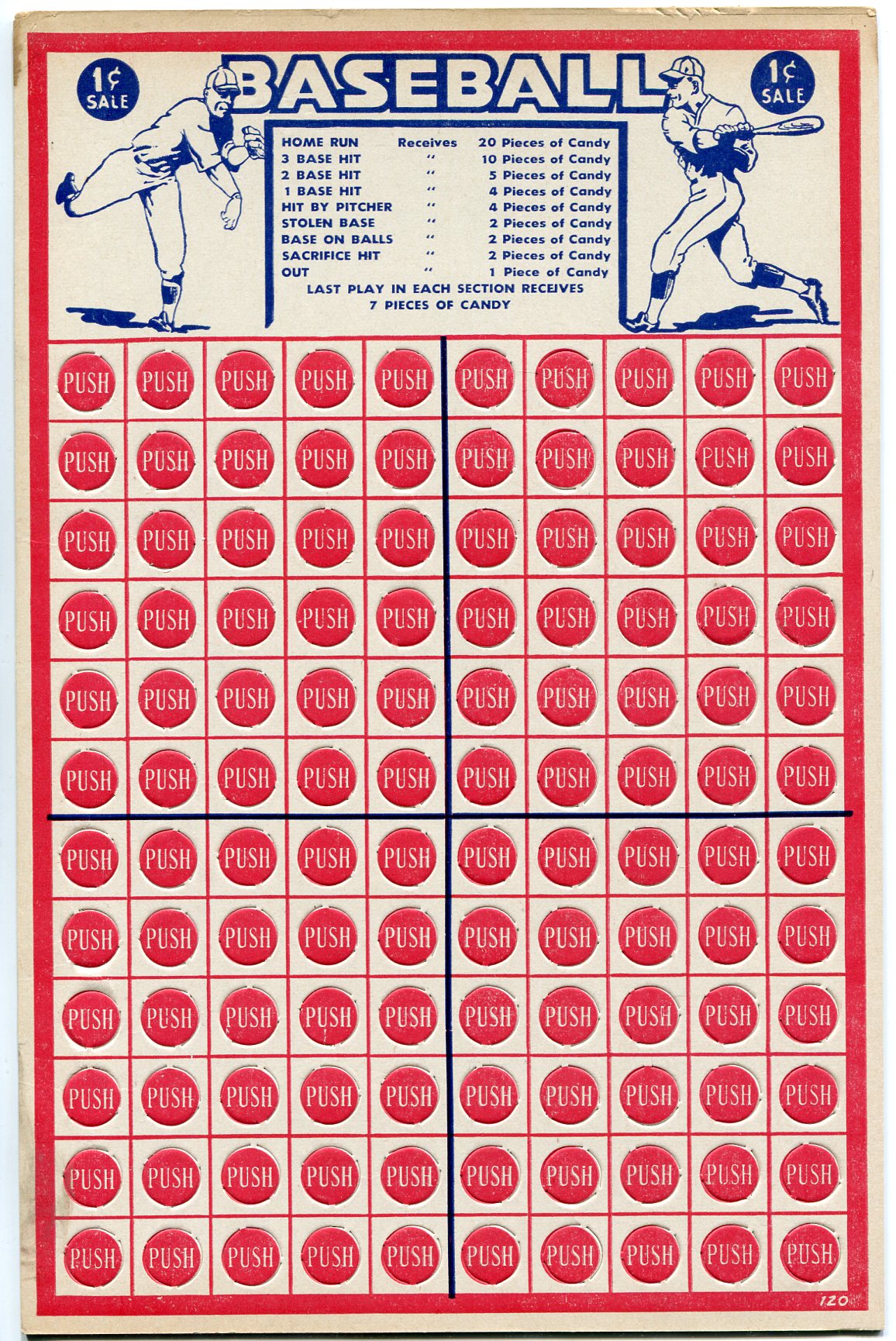 1¢ SALE

BASEBALL

1¢ SALE

HOME RUN Receives 20 Pieces of Candy
3 BASE HIT " 10 Pieces of Candy
2 BASE HIT " 5 Pieces of Candy
1 BASE HIT " 4 Pieces of Candy
HIT BY PITCHER " 4 Pieces of Candy
STOLEN BASE " 2 Pieces of Candy
BASE ON BALLS " 2 Pieces of Candy
SACRIFICE HIT " 2 Pieces of Candy
OUT " 1 Piece of Candy
LAST PLAY IN EACH SECTION RECEIVES
7 PIECES OF CANDY

PUSH PUSH PUSH PUSH PUSH PUSH PUSH PUSH PUSH PUSH
PUSH PUSH PUSH PUSH PUSH PUSH PUSH PUSH PUSH PUSH
PUSH PUSH PUSH PUSH PUSH PUSH PUSH PUSH PUSH PUSH
PUSH PUSH PUSH PUSH PUSH PUSH PUSH PUSH PUSH PUSH
PUSH PUSH PUSH PUSH PUSH PUSH PUSH PUSH PUSH PUSH
PUSH PUSH PUSH PUSH PUSH PUSH PUSH PUSH PUSH PUSH
PUSH PUSH PUSH PUSH PUSH PUSH PUSH PUSH PUSH PUSH
PUSH PUSH PUSH PUSH PUSH PUSH PUSH PUSH PUSH PUSH
PUSH PUSH PUSH PUSH PUSH PUSH PUSH PUSH PUSH PUSH
PUSH PUSH PUSH PUSH PUSH PUSH PUSH PUSH PUSH PUSH
PUSH PUSH PUSH PUSH PUSH PUSH PUSH PUSH PUSH PUSH
PUSH PUSH PUSH PUSH PUSH PUSH PUSH PUSH PUSH PUSH

120